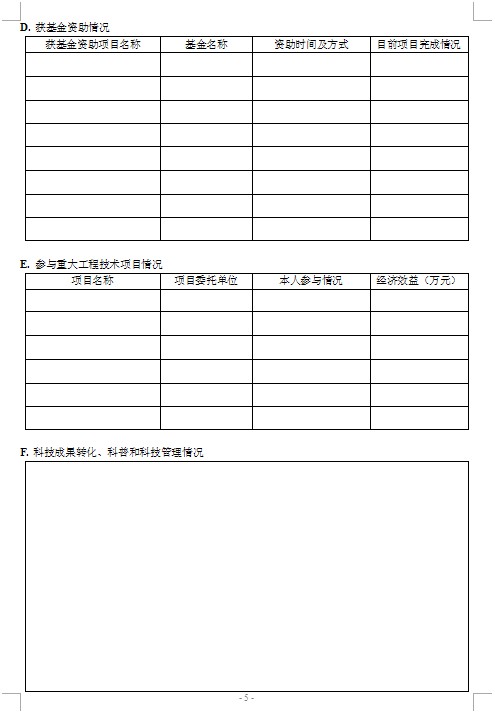 D. 获基金资助情况

| 获基金资助项目名称 | 基金名称 | 资助时间及方式 | 目前项目完成情况 |
|---|---|---|---|
| | | | |
| | | | |
| | | | |
| | | | |
| | | | |
| | | | |
| | | | |
| | | | |

E. 参与重大工程技术项目情况

| 项目名称 | 项目委托单位 | 本人参与情况 | 经济效益（万元） |
|---|---|---|---|
| | | | |
| | | | |
| | | | |
| | | | |
| | | | |
| | | | |

F. 科技成果转化、科普和科技管理情况

- 5 -